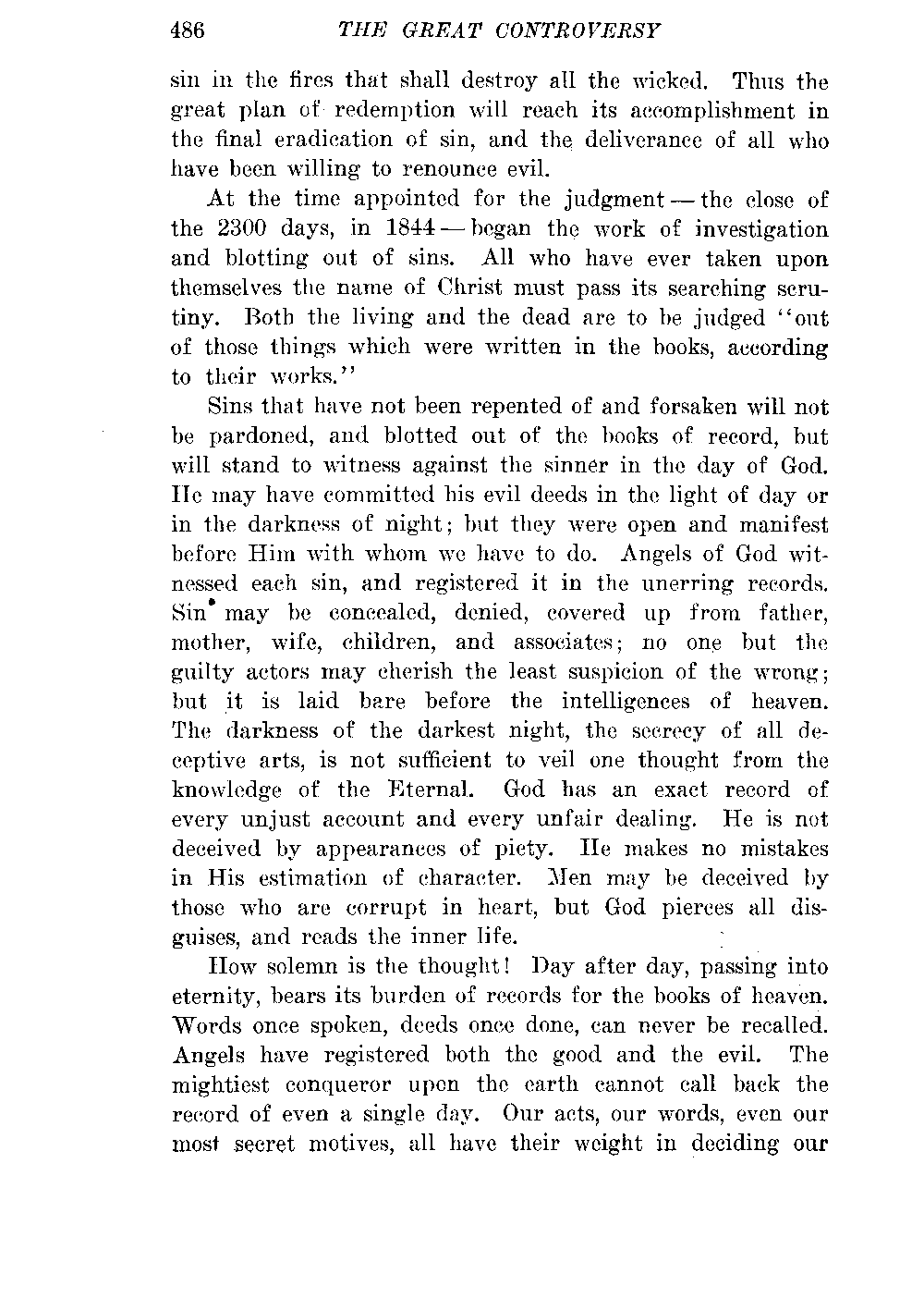 486 THE GREAT CONTROVERSY

sin in the fires that shall destroy all the wicked. Thus the great plan of redemption will reach its accomplishment in the final eradication of sin, and the deliverance of all who have been willing to renounce evil.

At the time appointed for the judgment — the close of the 2300 days, in 1844 — began the work of investigation and blotting out of sins. All who have ever taken upon themselves the name of Christ must pass its searching scrutiny. Both the living and the dead are to be judged "out of those things which were written in the books, according to their works."

Sins that have not been repented of and forsaken will not be pardoned, and blotted out of the books of record, but will stand to witness against the sinner in the day of God. He may have committed his evil deeds in the light of day or in the darkness of night; but they were open and manifest before Him with whom we have to do. Angels of God witnessed each sin, and registered it in the unerring records. Sin may be concealed, denied, covered up from father, mother, wife, children, and associates; no one but the guilty actors may cherish the least suspicion of the wrong; but it is laid bare before the intelligences of heaven. The darkness of the darkest night, the secrecy of all deceptive arts, is not sufficient to veil one thought from the knowledge of the Eternal. God has an exact record of every unjust account and every unfair dealing. He is not deceived by appearances of piety. He makes no mistakes in His estimation of character. Men may be deceived by those who are corrupt in heart, but God pierces all disguises, and reads the inner life.

How solemn is the thought! Day after day, passing into eternity, bears its burden of records for the books of heaven. Words once spoken, deeds once done, can never be recalled. Angels have registered both the good and the evil. The mightiest conqueror upon the earth cannot call back the record of even a single day. Our acts, our words, even our most secret motives, all have their weight in deciding our